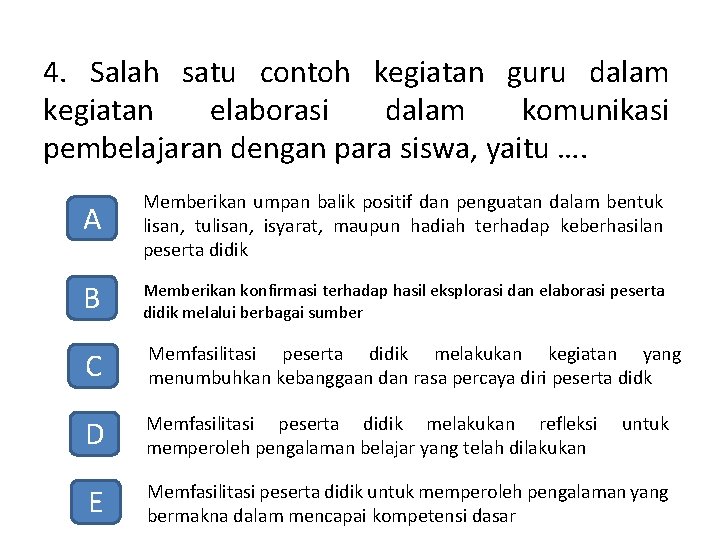 4. Salah satu contoh kegiatan guru dalam kegiatan elaborasi dalam komunikasi pembelajaran dengan para siswa, yaitu ….

A

Memberikan umpan balik positif dan penguatan dalam bentuk lisan, tulisan, isyarat, maupun hadiah terhadap keberhasilan peserta didik

B

Memberikan konfirmasi terhadap hasil eksplorasi dan elaborasi peserta didik melalui berbagai sumber

C

Memfasilitasi peserta didik melakukan kegiatan yang menumbuhkan kebanggaan dan rasa percaya diri peserta didk

D

Memfasilitasi peserta didik melakukan refleksi untuk memperoleh pengalaman belajar yang telah dilakukan

E

Memfasilitasi peserta didik untuk memperoleh pengalaman yang bermakna dalam mencapai kompetensi dasar